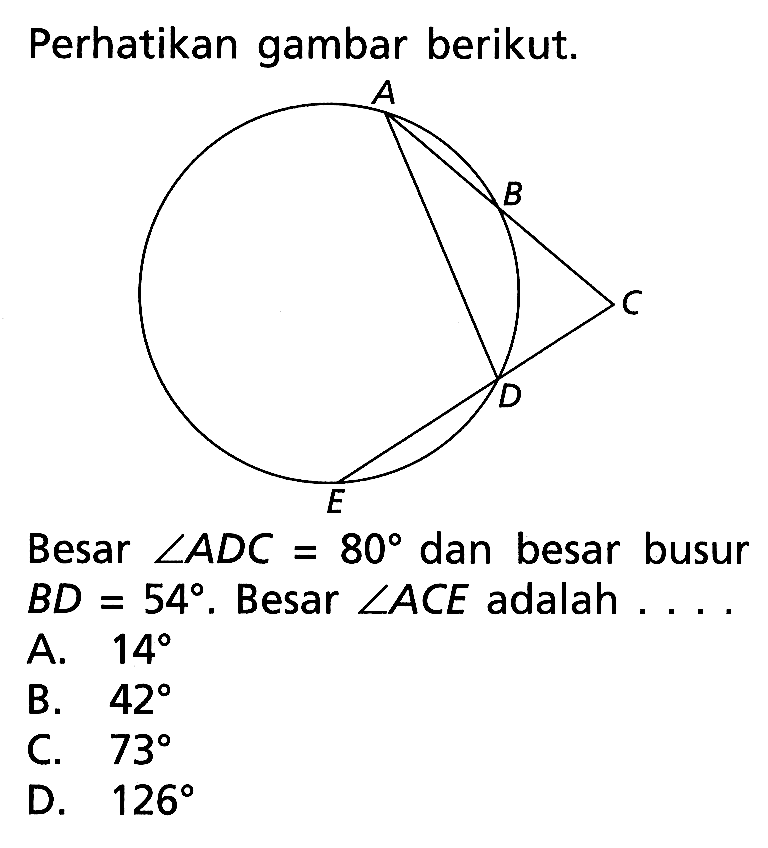 Perhatikan gambar berikut.

A
B
C
D
E

Besar $\angle ADC = 80°$ dan besar busur $BD = 54°$. Besar $\angle ACE$ adalah . . . .

A. $14°$
B. $42°$
C. $73°$
D. $126°$